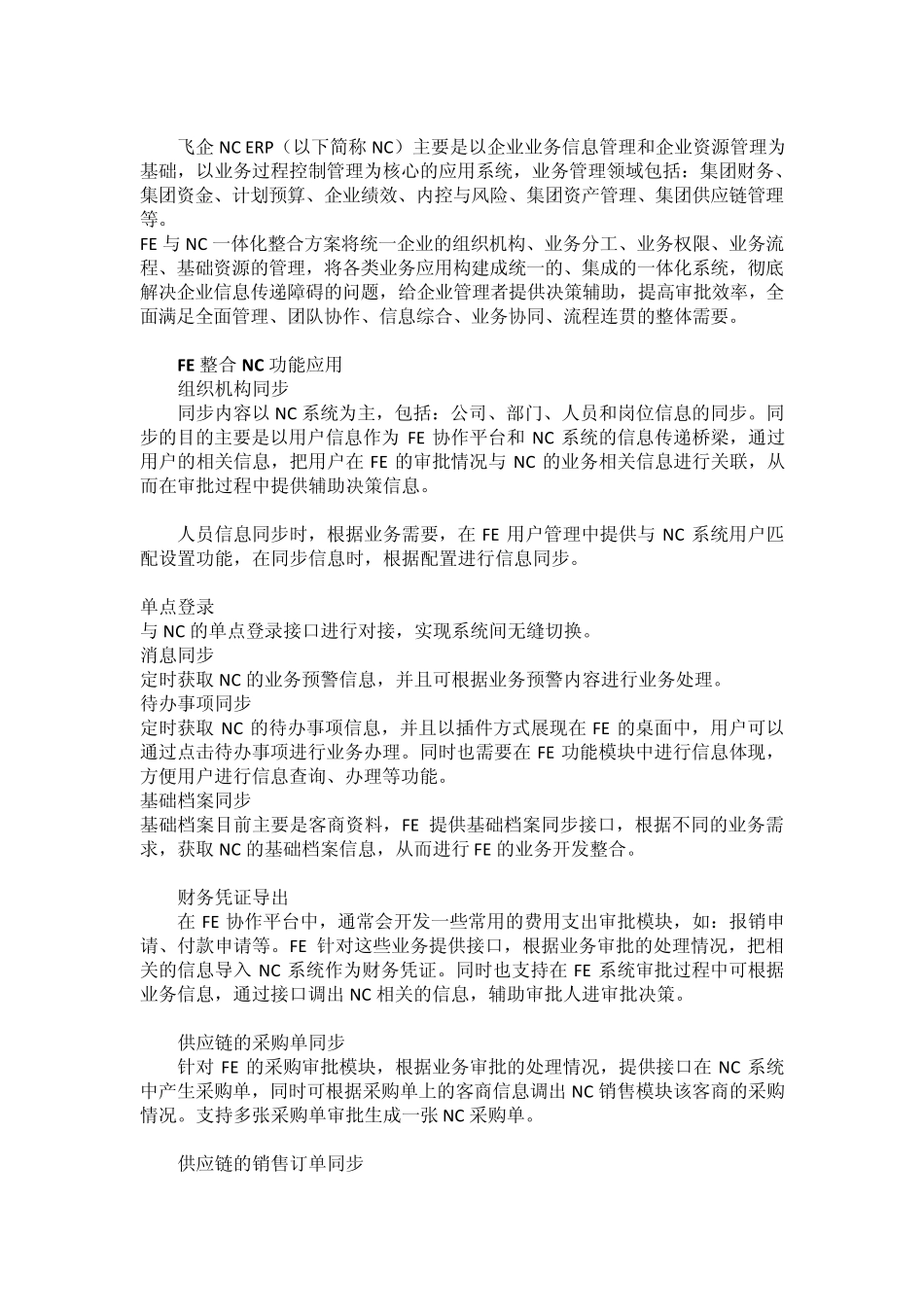 飞企 NC ERP（以下简称 NC）主要是以企业业务信息管理和企业资源管理为基础，以业务过程控制管理为核心的应用系统，业务管理领域包括：集团财务、集团资金、计划预算、企业绩效、内控与风险、集团资产管理、集团供应链管理等。
FE 与 NC 一体化整合方案将统一企业的组织机构、业务分工、业务权限、业务流程、基础资源的管理，将各类业务应用构建成统一的、集成的一体化系统，彻底解决企业信息传递障碍的问题，给企业管理者提供决策辅助，提高审批效率，全面满足全面管理、团队协作、信息综合、业务协同、流程连贯的整体需要。

FE 整合 NC 功能应用
组织机构同步
同步内容以 NC 系统为主，包括：公司、部门、人员和岗位信息的同步。同步的目的主要是以用户信息作为 FE 协作平台和 NC 系统的信息传递桥梁，通过用户的相关信息，把用户在 FE 的审批情况与 NC 的业务相关信息进行关联，从而在审批过程中提供辅助决策信息。

人员信息同步时，根据业务需要，在 FE 用户管理中提供与 NC 系统用户匹配设置功能，在同步信息时，根据配置进行信息同步。

单点登录
与 NC 的单点登录接口进行对接，实现系统间无缝切换。
消息同步
定时获取 NC 的业务预警信息，并且可根据业务预警内容进行业务处理。
待办事项同步
定时获取 NC 的待办事项信息，并且以插件方式展现在 FE 的桌面中，用户可以通过点击待办事项进行业务办理。同时也需要在 FE 功能模块中进行信息体现，方便用户进行信息查询、办理等功能。
基础档案同步
基础档案目前主要是客商资料，FE 提供基础档案同步接口，根据不同的业务需求，获取 NC 的基础档案信息，从而进行 FE 的业务开发整合。

财务凭证导出
在 FE 协作平台中，通常会开发一些常用的费用支出审批模块，如：报销申请、付款申请等。FE 针对这些业务提供接口，根据业务审批的处理情况，把相关的信息导入 NC 系统作为财务凭证。同时也支持在 FE 系统审批过程中可根据业务信息，通过接口调出 NC 相关的信息，辅助审批人进审批决策。

供应链的采购单同步
针对 FE 的采购审批模块，根据业务审批的处理情况，提供接口在 NC 系统中产生采购单，同时可根据采购单上的客商信息调出 NC 销售模块该客商的采购情况。支持多张采购单审批生成一张 NC 采购单。

供应链的销售订单同步